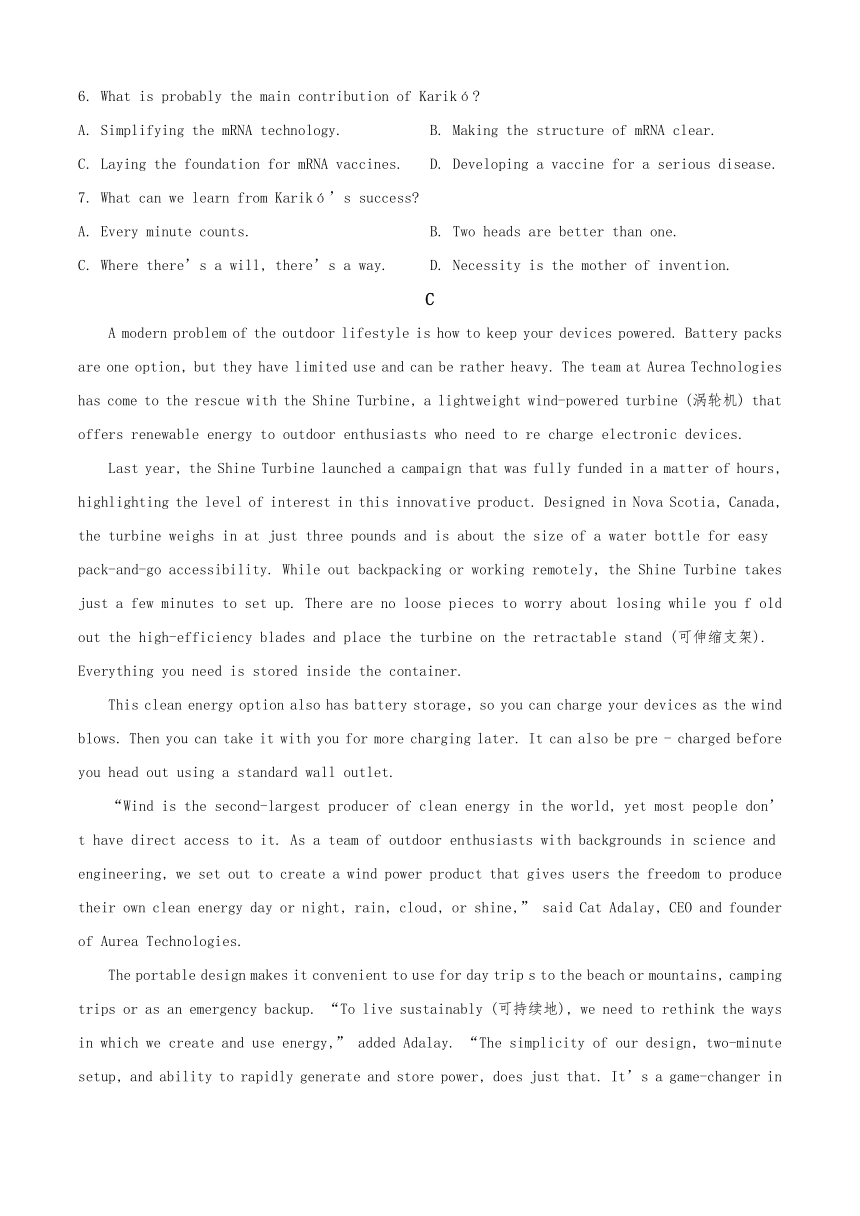 6. What is probably the main contribution of Karikó?

A. Simplifying the mRNA technology.

B. Making the structure of mRNA clear.

C. Laying the foundation for mRNA vaccines.

D. Developing a vaccine for a serious disease.

7. What can we learn from Karikó's success?

A. Every minute counts.

B. Two heads are better than one.

C. Where there's a will, there's a way.

D. Necessity is the mother of invention.

C

A modern problem of the outdoor lifestyle is how to keep your devices powered. Battery packs are one option, but they have limited use and can be rather heavy. The team at Aurea Technologies has come to the rescue with the Shine Turbine, a lightweight wind-powered turbine (涡轮机) that offers renewable energy to outdoor enthusiasts who need to re charge electronic devices.

Last year, the Shine Turbine launched a campaign that was fully funded in a matter of hours, highlighting the level of interest in this innovative product. Designed in Nova Scotia, Canada, the turbine weighs in at just three pounds and is about the size of a water bottle for easy pack-and-go accessibility. While out backpacking or working remotely, the Shine Turbine takes just a few minutes to set up. There are no loose pieces to worry about losing while you f old out the high-efficiency blades and place the turbine on the retractable stand (可伸缩支架). Everything you need is stored inside the container.

This clean energy option also has battery storage, so you can charge your devices as the wind blows. Then you can take it with you for more charging later. It can also be pre - charged before you head out using a standard wall outlet.

"Wind is the second-largest producer of clean energy in the world, yet most people don't have direct access to it. As a team of outdoor enthusiasts with backgrounds in science and engineering, we set out to create a wind power product that gives users the freedom to produce their own clean energy day or night, rain, cloud, or shine," said Cat Adalay, CEO and founder of Aurea Technologies.

The portable design makes it convenient to use for day trip s to the beach or mountains, camping trips or as an emergency backup. "To live sustainably (可持续地), we need to rethink the ways in which we create and use energy," added Adalay. "The simplicity of our design, two-minute setup, and ability to rapidly generate and store power, does just that. It's a game-changer in